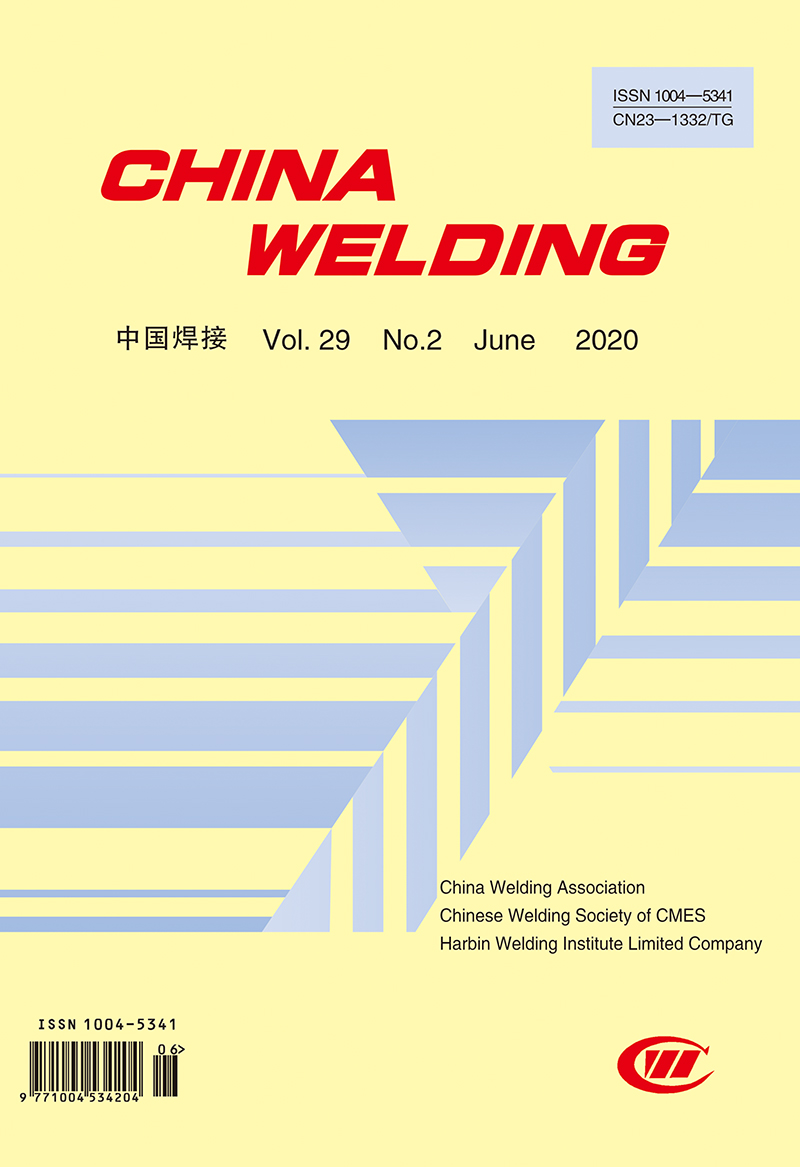 ISSN 1004—5341
CN23—1332/TG

CHINA
WELDING

中国焊接 Vol. 29 No.2 June 2020

China Welding Association
Chinese Welding Society of CMES
Harbin Welding Institute Limited Company

ISSN 1004-5341
06>
9 771004 534204